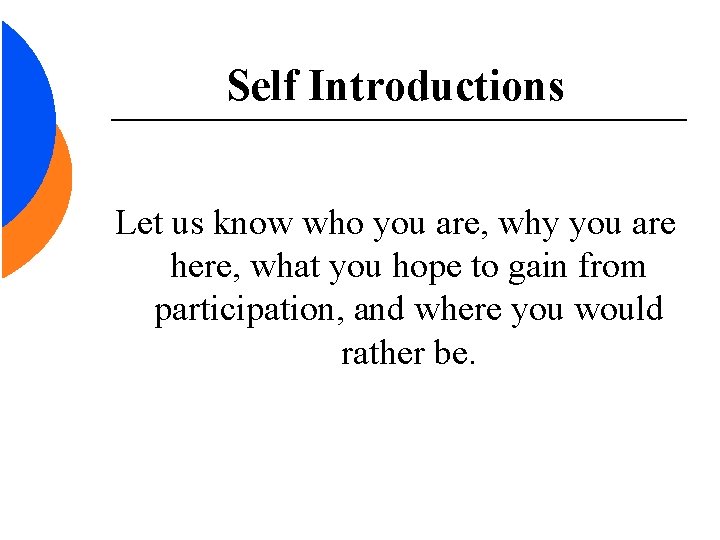 Self Introductions

Let us know who you are, why you are here, what you hope to gain from participation, and where you would rather be.